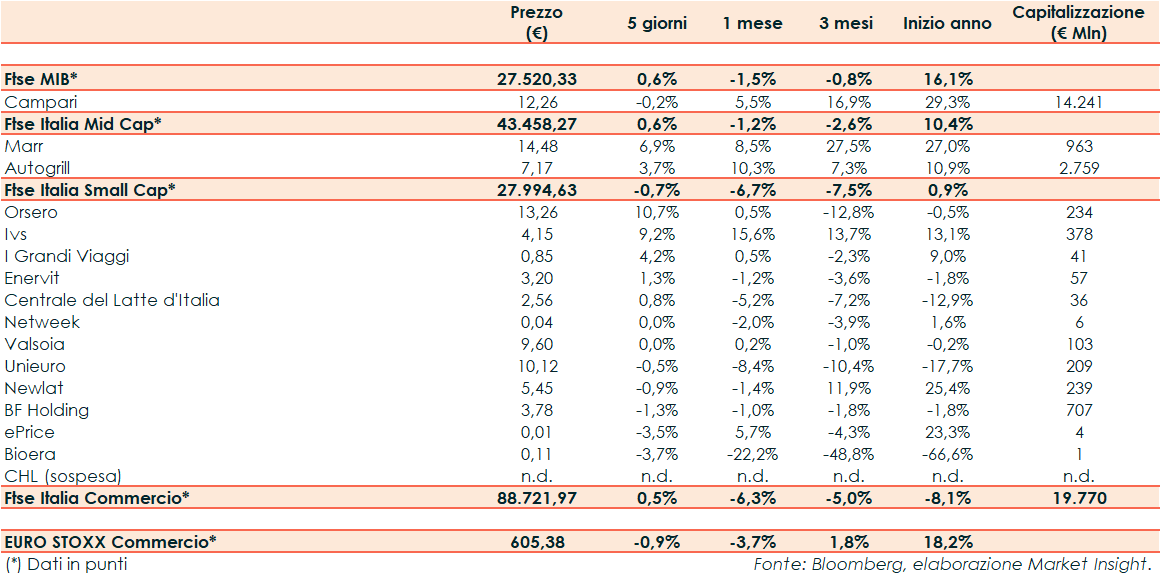 |  | Prezzo (€) | 5 giorni | 1 mese | 3 mesi | Inizio anno | Capitalizzazione (€ Mln) |
|---|---|---|---|---|---|---|
| Ftse MIB* | 27.520,33 | 0,6% | -1,5% | -0,8% | 16,1% |  |
| Campari | 12,26 | -0,2% | 5,5% | 16,9% | 29,3% | 14.241 |
| Ftse Italia Mid Cap* | 43.458,27 | 0,6% | -1,2% | -2,6% | 10,4% |  |
| Marr | 14,48 | 6,9% | 8,5% | 27,5% | 27,0% | 963 |
| Autogrill | 7,17 | 3,7% | 10,3% | 7,3% | 10,9% | 2.759 |
| Ftse Italia Small Cap* | 27.994,63 | -0,7% | -6,7% | -7,5% | 0,9% |  |
| Orsero | 13,26 | 10,7% | 0,5% | -12,8% | -0,5% | 234 |
| Ivs | 4,15 | 9,2% | 15,6% | 13,7% | 13,1% | 378 |
| I Grandi Viaggi | 0,85 | 4,2% | 0,5% | -2,3% | 9,0% | 41 |
| Enervit | 3,20 | 1,3% | -1,2% | -3,6% | -1,8% | 57 |
| Centrale del Latte d'Italia | 2,56 | 0,8% | -5,2% | -7,2% | -12,9% | 36 |
| Netweek | 0,04 | 0,0% | -2,0% | -3,9% | 1,6% | 6 |
| Valsoia | 9,60 | 0,0% | 0,2% | -1,0% | -0,2% | 103 |
| Unieuro | 10,12 | -0,5% | -8,4% | -10,4% | -17,7% | 209 |
| Newlat | 5,45 | -0,9% | -1,4% | 11,9% | 25,4% | 239 |
| BF Holding | 3,78 | -1,3% | -1,0% | -1,8% | -1,8% | 707 |
| ePrice | 0,01 | -3,5% | 5,7% | -4,3% | 23,3% | 4 |
| Bioera | 0,11 | -3,7% | -22,2% | -48,8% | -66,6% | 1 |
| CHL (sospesa) | n.d. | n.d. | n.d. | n.d. | n.d. | n.d. |
| Ftse Italia Commercio* | 88.721,97 | 0,5% | -6,3% | -5,0% | -8,1% | 19.770 |
| EURO STOXX Commercio* | 605,38 | -0,9% | -3,7% | 1,8% | 18,2% |  |

(*) Dati in punti

Fonte: Bloomberg, elaborazione Market Insight.